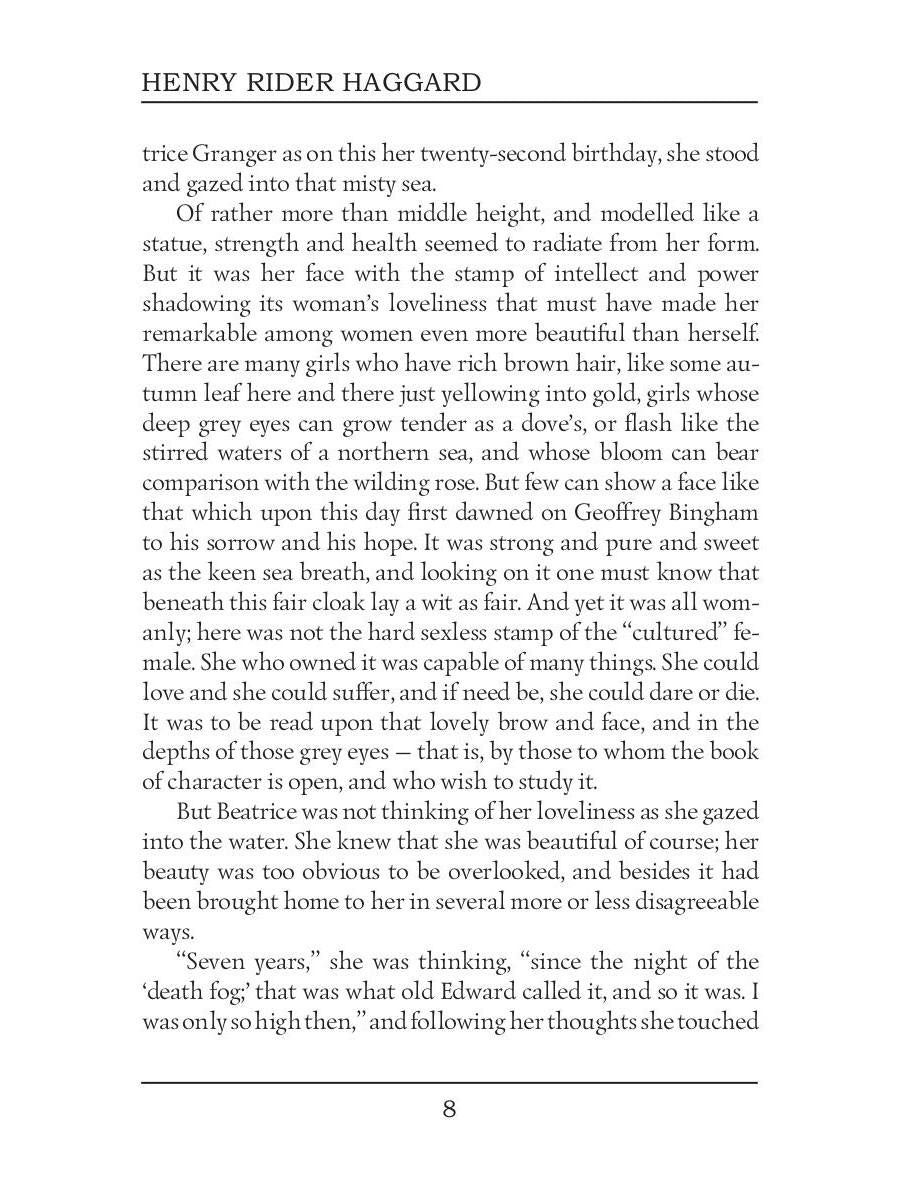 HENRY RIDER HAGGARD

trice Granger as on this her twenty-second birthday, she stood and gazed into that misty sea.

Of rather more than middle height, and modelled like a statue, strength and health seemed to radiate from her form. But it was her face with the stamp of intellect and power shadowing its woman's loveliness that must have made her remarkable among women even more beautiful than herself. There are many girls who have rich brown hair, like some autumn leaf here and there just yellowing into gold, girls whose deep grey eyes can grow tender as a dove's, or flash like the stirred waters of a northern sea, and whose bloom can bear comparison with the wilding rose. But few can show a face like that which upon this day first dawned on Geoffrey Bingham to his sorrow and his hope. It was strong and pure and sweet as the keen sea breath, and looking on it one must know that beneath this fair cloak lay a wit as fair. And yet it was all womanly; here was not the hard sexless stamp of the "cultured" female. She who owned it was capable of many things. She could love and she could suffer, and if need be, she could dare or die. It was to be read upon that lovely brow and face, and in the depths of those grey eyes — that is, by those to whom the book of character is open, and who wish to study it.

But Beatrice was not thinking of her loveliness as she gazed into the water. She knew that she was beautiful of course; her beauty was too obvious to be overlooked, and besides it had been brought home to her in several more or less disagreeable ways.

"Seven years," she was thinking, "since the night of the 'death fog;' that was what old Edward called it, and so it was. I was only so high then," and following her thoughts she touched

8